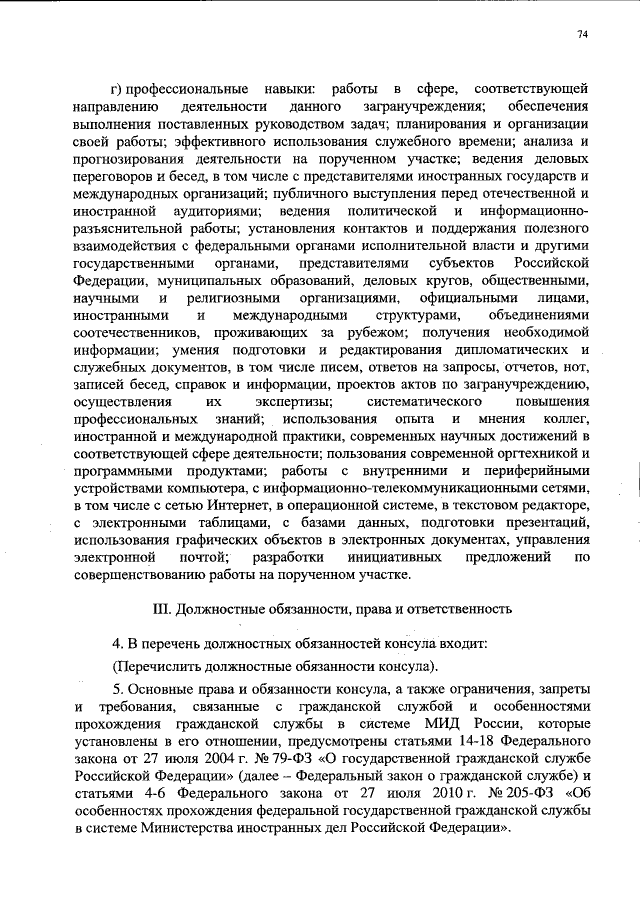 74

г) профессиональные навыки: работы в сфере, соответствующей направлению деятельности данного загранучреждения; обеспечения выполнения поставленных руководством задач; планирования и организации своей работы; эффективного использования служебного времени; анализа и прогнозирования деятельности на порученном участке; ведения деловых переговоров и бесед, в том числе с представителями иностранных государств и международных организаций; публичного выступления перед отечественной и иностранной аудиториями; ведения политической и информационно-разъяснительной работы; установления контактов и поддержания полезного взаимодействия с федеральными органами исполнительной власти и другими государственными органами, представителями субъектов Российской Федерации, муниципальных образований, деловых кругов, общественными, научными и религиозными организациями, официальными лицами, иностранными и международными структурами, объединениями соотечественников, проживающих за рубежом; получения необходимой информации; умения подготовки и редактирования дипломатических и служебных документов, в том числе писем, ответов на запросы, отчетов, нот, записей бесед, справок и информации, проектов актов по загранучреждению, осуществления их экспертизы; систематического повышения профессиональных знаний; использования опыта и мнения коллег, иностранной и международной практики, современных научных достижений в соответствующей сфере деятельности; пользования современной оргтехникой и программными продуктами; работы с внутренними и периферийными устройствами компьютера, с информационно-телекоммуникационными сетями, в том числе с сетью Интернет, в операционной системе, в текстовом редакторе, с электронными таблицами, с базами данных, подготовки презентаций, использования графических объектов в электронных документах, управления электронной почтой; разработки инициативных предложений по совершенствованию работы на порученном участке.

III. Должностные обязанности, права и ответственность

4. В перечень должностных обязанностей консула входит:

(Перечислить должностные обязанности консула).

5. Основные права и обязанности консула, а также ограничения, запреты и требования, связанные с гражданской службой и особенностями прохождения гражданской службы в системе МИД России, которые установлены в его отношении, предусмотрены статьями 14-18 Федерального закона от 27 июля 2004 г. № 79-ФЗ «О государственной гражданской службе Российской Федерации» (далее – Федеральный закон о гражданской службе) и статьями 4-6 Федерального закона от 27 июля 2010 г. № 205-ФЗ «Об особенностях прохождения федеральной государственной гражданской службы в системе Министерства иностранных дел Российской Федерации».